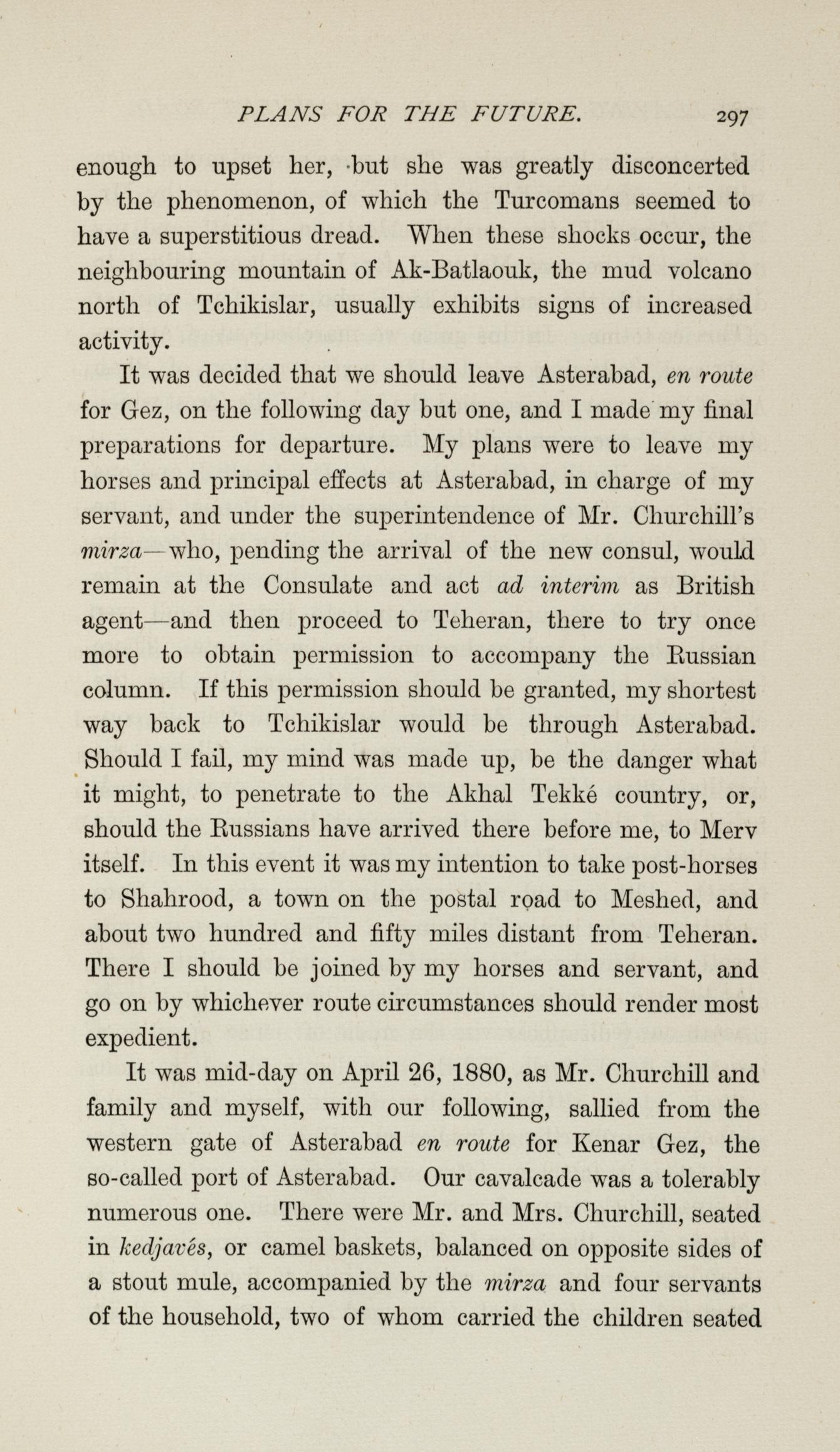 PLANS FOR THE FUTURE. 297

enough to upset her, but she was greatly disconcerted by the phenomenon, of which the Turcomans seemed to have a superstitious dread. When these shocks occur, the neighbouring mountain of Ak-Batlaouk, the mud volcano north of Tchikislar, usually exhibits signs of increased activity.

It was decided that we should leave Asterabad, en route for Gez, on the following day but one, and I made my final preparations for departure. My plans were to leave my horses and principal effects at Asterabad, in charge of my servant, and under the superintendence of Mr. Churchill's mirza—who, pending the arrival of the new consul, would remain at the Consulate and act ad interim as British agent—and then proceed to Teheran, there to try once more to obtain permission to accompany the Russian column. If this permission should be granted, my shortest way back to Tchikislar would be through Asterabad. Should I fail, my mind was made up, be the danger what it might, to penetrate to the Akhal Tekké country, or, should the Russians have arrived there before me, to Merv itself. In this event it was my intention to take post-horses to Shahrood, a town on the postal road to Meshed, and about two hundred and fifty miles distant from Teheran. There I should be joined by my horses and servant, and go on by whichever route circumstances should render most expedient.

It was mid-day on April 26, 1880, as Mr. Churchill and family and myself, with our following, sallied from the western gate of Asterabad en route for Kenar Gez, the so-called port of Asterabad. Our cavalcade was a tolerably numerous one. There were Mr. and Mrs. Churchill, seated in kedjavês, or camel baskets, balanced on opposite sides of a stout mule, accompanied by the mirza and four servants of the household, two of whom carried the children seated